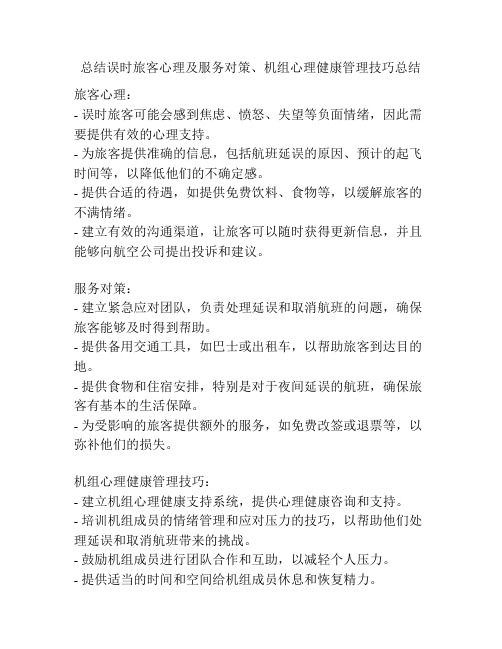 总结误时旅客心理及服务对策、机组心理健康管理技巧总结

旅客心理：
- 误时旅客可能会感到焦虑、愤怒、失望等负面情绪，因此需要提供有效的心理支持。
- 为旅客提供准确的信息，包括航班延误的原因、预计的起飞时间等，以降低他们的不确定感。
- 提供合适的待遇，如提供免费饮料、食物等，以缓解旅客的不满情绪。
- 建立有效的沟通渠道，让旅客可以随时获得更新信息，并且能够向航空公司提出投诉和建议。

服务对策：
- 建立紧急应对团队，负责处理延误和取消航班的问题，确保旅客能够及时得到帮助。
- 提供备用交通工具，如巴士或出租车，以帮助旅客到达目的地。
- 提供食物和住宿安排，特别是对于夜间延误的航班，确保旅客有基本的生活保障。
- 为受影响的旅客提供额外的服务，如免费改签或退票等，以弥补他们的损失。

机组心理健康管理技巧：
- 建立机组心理健康支持系统，提供心理健康咨询和支持。
- 培训机组成员的情绪管理和应对压力的技巧，以帮助他们处理延误和取消航班带来的挑战。
- 鼓励机组成员进行团队合作和互助，以减轻个人压力。
- 提供适当的时间和空间给机组成员休息和恢复精力。